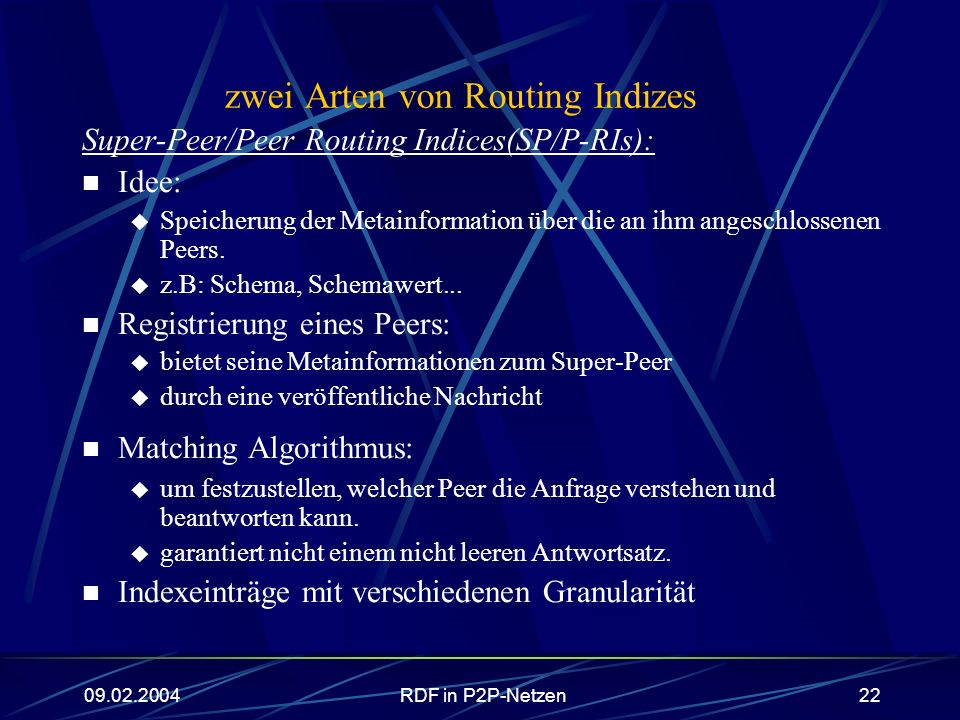 zwei Arten von Routing Indizes

Super-Peer/Peer Routing Indices(SP/P-RIs):

Idee:

Speicherung der Metainformation über die an ihm angeschlossenen Peers.

z.B: Schema, Schemawert...

Registrierung eines Peers:

bietet seine Metainformationen zum Super-Peer

durch eine veröffentliche Nachricht

Matching Algorithmus:

um festzustellen, welcher Peer die Anfrage verstehen und beantworten kann.

garantiert nicht einem nicht leeren Antwortsatz.

Indexeinträge mit verschiedenen Granularität

09.02.2004

RDF in P2P-Netzen

22